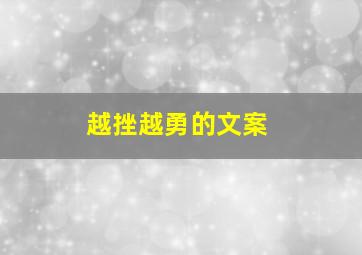 越挫越勇的文案